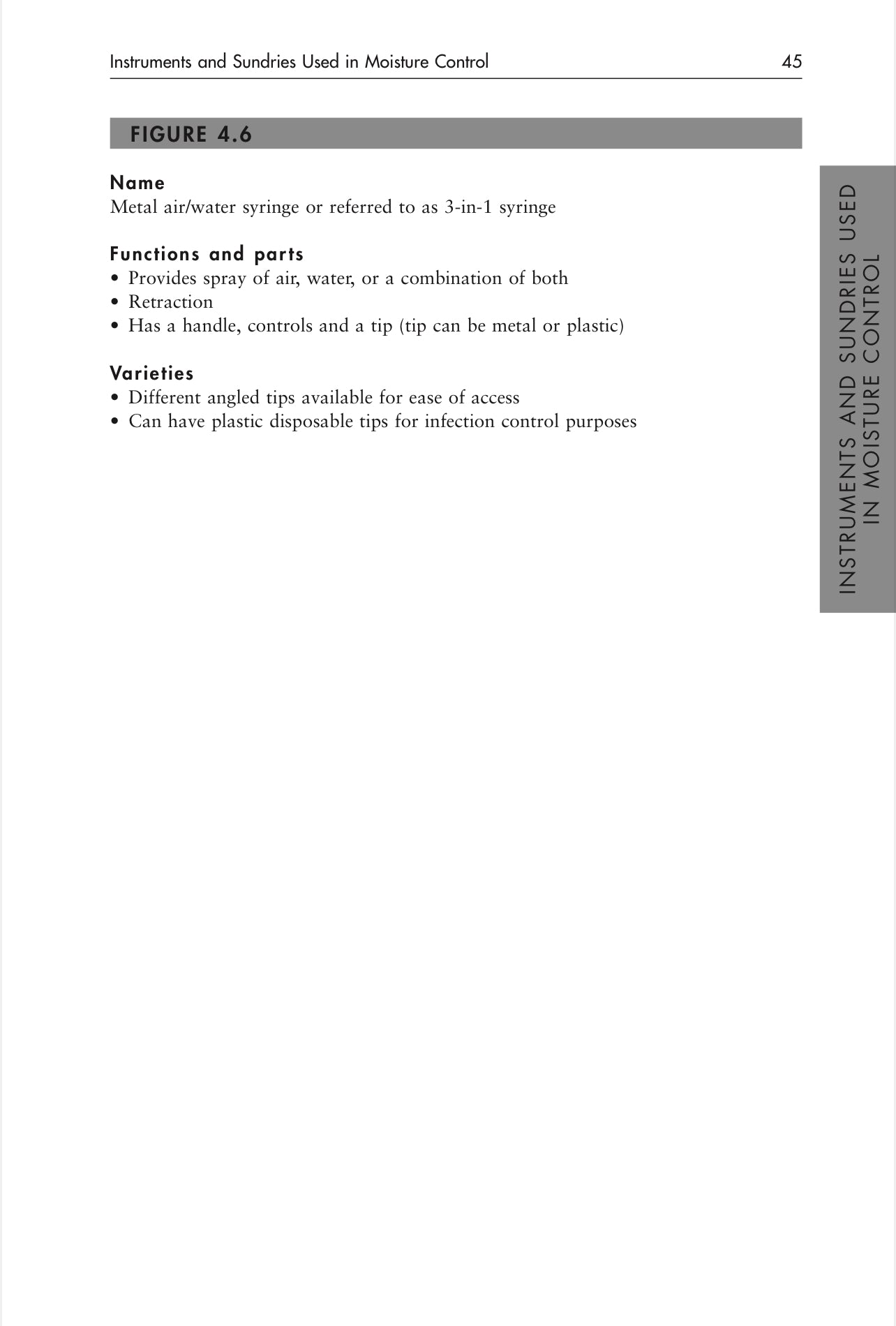 Instruments and Sundries Used in Moisture Control 45

FIGURE 4.6

Name
Metal air/water syringe or referred to as 3-in-1 syringe

Functions and parts
• Provides spray of air, water, or a combination of both
• Retraction
• Has a handle, controls and a tip (tip can be metal or plastic)

Varieties
• Different angled tips available for ease of access
• Can have plastic disposable tips for infection control purposes

INSTRUMENTS AND SUNDRIES USED IN MOISTURE CONTROL